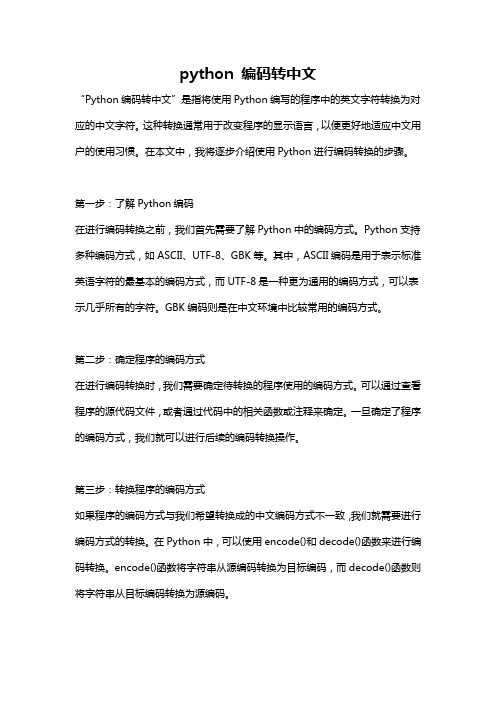 python 编码转中文

“Python 编码转中文”是指将使用 Python 编写的程序中的英文字符转换为对应的中文字符。这种转换通常用于改变程序的显示语言，以便更好地适应中文用户的使用习惯。在本文中，我将逐步介绍使用 Python 进行编码转换的步骤。

第一步：了解 Python 编码

在进行编码转换之前，我们首先需要了解 Python 中的编码方式。Python 支持多种编码方式，如 ASCII、UTF-8、GBK 等。其中，ASCII 编码是用于表示标准英语字符的最基本的编码方式，而 UTF-8 是一种更为通用的编码方式，可以表示几乎所有的字符。GBK 编码则是在中文环境中比较常用的编码方式。

第二步：确定程序的编码方式

在进行编码转换时，我们需要确定待转换的程序使用的编码方式。可以通过查看程序的源代码文件，或者通过代码中的相关函数或注释来确定。一旦确定了程序的编码方式，我们就可以进行后续的编码转换操作。

第三步：转换程序的编码方式

如果程序的编码方式与我们希望转换成的中文编码方式不一致，我们就需要进行编码方式的转换。在 Python 中，可以使用 encode()和 decode()函数来进行编码转换。encode()函数将字符串从源编码转换为目标编码，而 decode()函数则将字符串从目标编码转换为源编码。